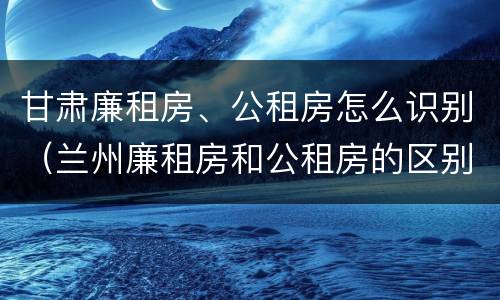 甘肃廉租房、公租房怎么识别（兰州廉租房和公租房的区别